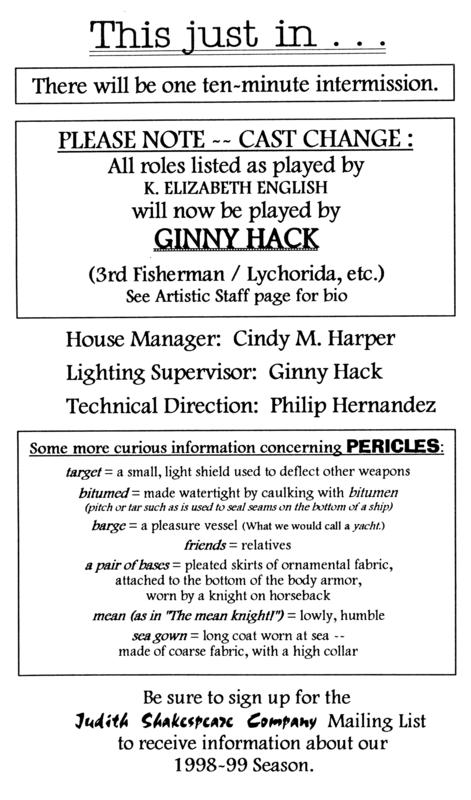 This just in . . .

There will be one ten-minute intermission.

PLEASE NOTE -- CAST CHANGE :
All roles listed as played by
K. ELIZABETH ENGLISH
will now be played by
GINNY HACK
(3rd Fisherman / Lychorida, etc.)
See Artistic Staff page for bio

House Manager: Cindy M. Harper
Lighting Supervisor: Ginny Hack
Technical Direction: Philip Hernandez

Some more curious information concerning PERICLES:
target = a small, light shield used to deflect other weapons
bitumed = made watertight by caulking with bitumen (pitch or tar such as is used to seal seams on the bottom of a ship)
barge = a pleasure vessel (What we would call a yacht.)
friends = relatives
a pair of bases = pleated skirts of ornamental fabric, attached to the bottom of the body armor, worn by a knight on horseback
mean (as in "The mean knight!") = lowly, humble
sea gown = long coat worn at sea -- made of coarse fabric, with a high collar

Be sure to sign up for the Judith Shakespeare Company Mailing List to receive information about our 1998-99 Season.